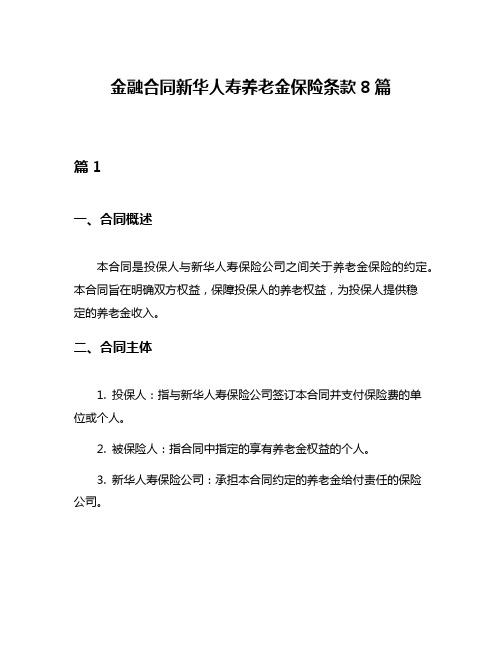 金融合同新华人寿养老金保险条款 8 篇

篇 1

一、合同概述

本合同是投保人与新华人寿保险公司之间关于养老金保险的约定。本合同旨在明确双方权益，保障投保人的养老权益，为投保人提供稳定的养老金收入。

二、合同主体

1. 投保人：指与新华人寿保险公司签订本合同并支付保险费的单位或个人。

2. 被保险人：指合同中指定的享有养老金权益的个人。

3. 新华人寿保险公司：承担本合同约定的养老金给付责任的保险公司。